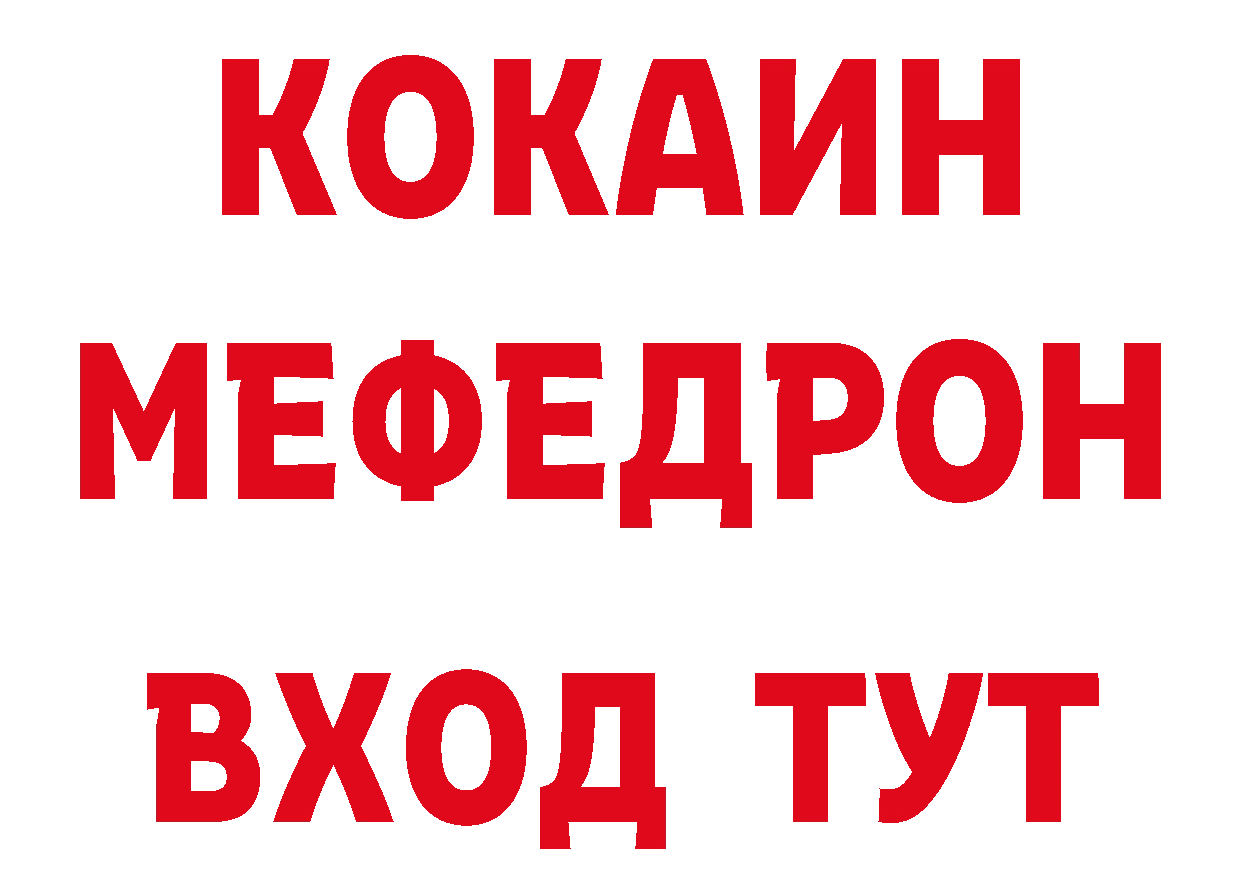 КОКАИН
МЕФЕДРОН
ВХОД ТУТ